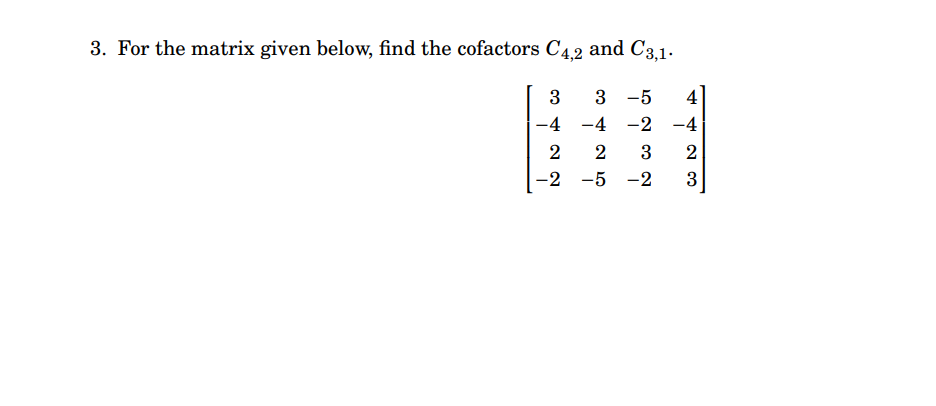 3. For the matrix given below, find the cofactors $C_{4,2}$ and $C_{3,1}$.

$$\begin{bmatrix} 3 & 3 & -5 & 4 \\ -4 & -4 & -2 & -4 \\ 2 & 2 & 3 & 2 \\ -2 & -5 & -2 & 3 \end{bmatrix}$$